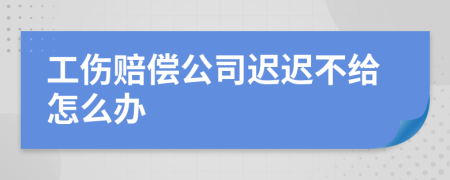 工伤赔偿公司迟迟不给怎么办